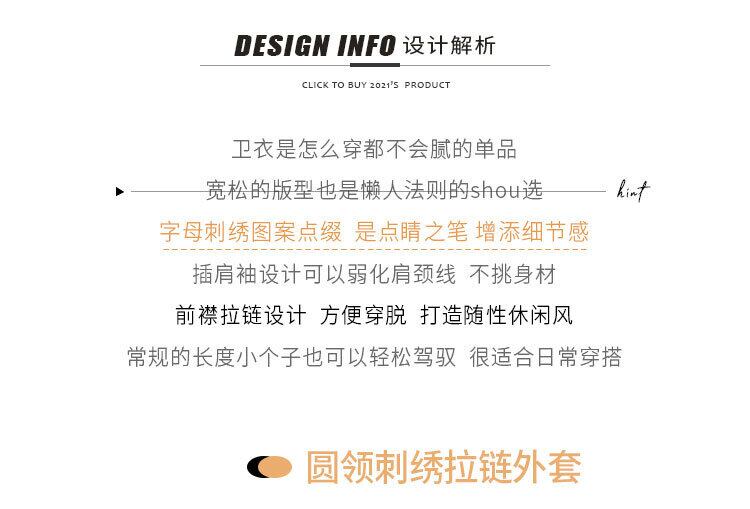 DESIGN INFO 设计解析

CLICK TO BUY 2021'S PRODUCT

卫衣是怎么穿都不会腻的单品

宽松的版型也是懒人法则的shou选

hint

字母刺绣图案点缀 是点睛之笔 增添细节感

插肩袖设计可以弱化肩颈线 不挑身材

前襟拉链设计 方便穿脱 打造随性休闲风

常规的长度小个子也可以轻松驾驭 很适合日常穿搭

圆领刺绣拉链外套